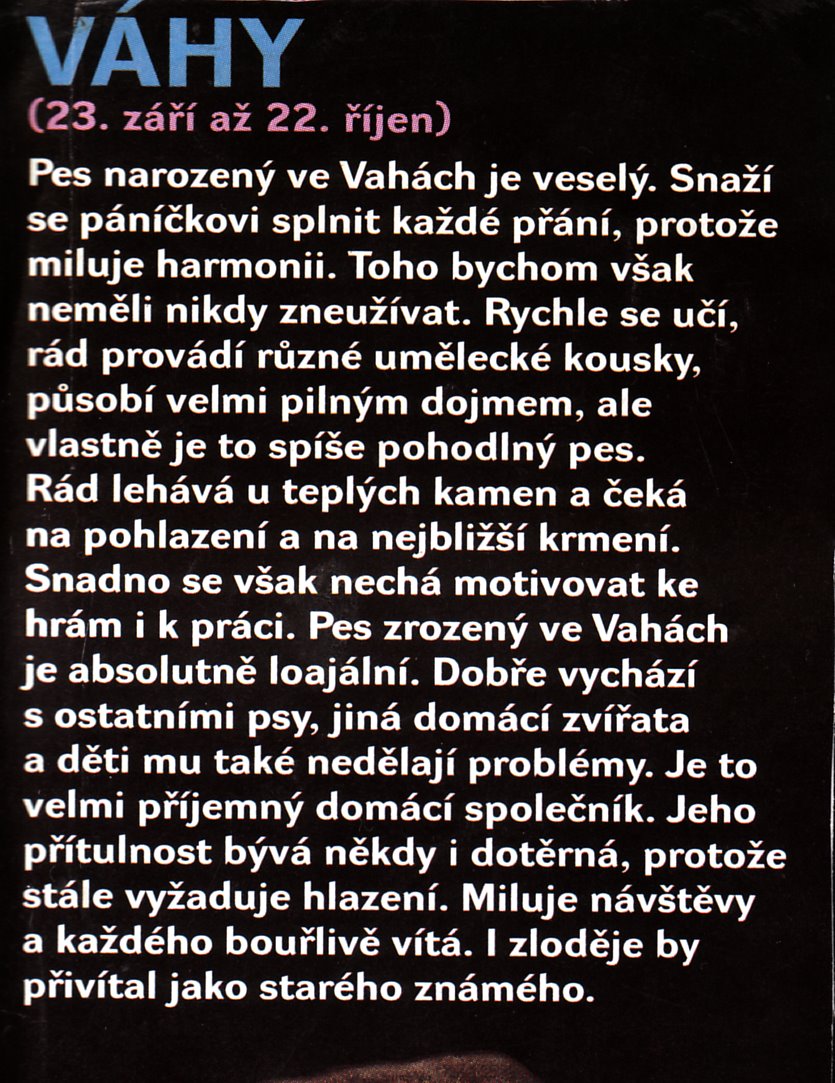 VÁHY
(23. září až 22. říjen)

Pes narozený ve Vahách je veselý. Snaží se páníčkovi splnit každé přání, protože miluje harmonii. Toho bychom však neměli nikdy zneužívat. Rychle se učí, rád provádí různé umělecké kousky, působí velmi pilným dojmem, ale vlastně je to spíše pohodlný pes. Rád lehává u teplých kamen a čeká na pohlazení a na nejbližší krmení. Snadno se však nechá motivovat ke hrám i k práci. Pes zrozený ve Vahách je absolutně loajální. Dobře vychází s ostatními psy, jiná domácí zvířata a děti mu také nedělají problémy. Je to velmi příjemný domácí společník. Jeho přítulnost bývá někdy i dotěrná, protože stále vyžaduje hlazení. Miluje návštěvy a každého bouřlivě vítá. I zloděje by přivítal jako starého známého.